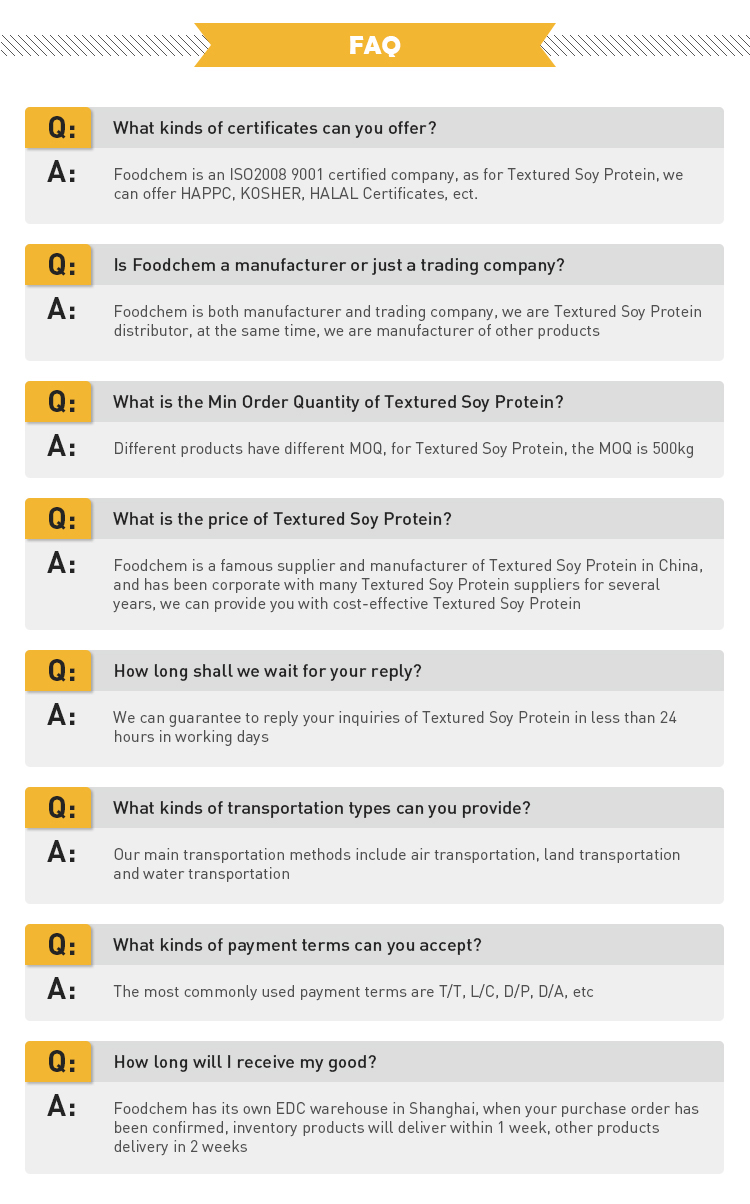 FAQ

Q: What kinds of certificates can you offer?

A: Foodchem is an ISO2008 9001 certified company, as for Textured Soy Protein, we can offer HAPPC, KOSHER, HALAL Certificates, ect.

Q: Is Foodchem a manufacturer or just a trading company?

A: Foodchem is both manufacturer and trading company, we are Textured Soy Protein distributor, at the same time, we are manufacturer of other products

Q: What is the Min Order Quantity of Textured Soy Protein?

A: Different products have different MOQ, for Textured Soy Protein, the MOQ is 500kg

Q: What is the price of Textured Soy Protein?

A: Foodchem is a famous supplier and manufacturer of Textured Soy Protein in China, and has been corporate with many Textured Soy Protein suppliers for several years, we can provide you with cost-effective Textured Soy Protein

Q: How long shall we wait for your reply?

A: We can guarantee to reply your inquiries of Textured Soy Protein in less than 24 hours in working days

Q: What kinds of transportation types can you provide?

A: Our main transportation methods include air transportation, land transportation and water transportation

Q: What kinds of payment terms can you accept?

A: The most commonly used payment terms are T/T, L/C, D/P, D/A, etc

Q: How long will I receive my good?

A: Foodchem has its own EDC warehouse in Shanghai, when your purchase order has been confirmed, inventory products will deliver within 1 week, other products delivery in 2 weeks